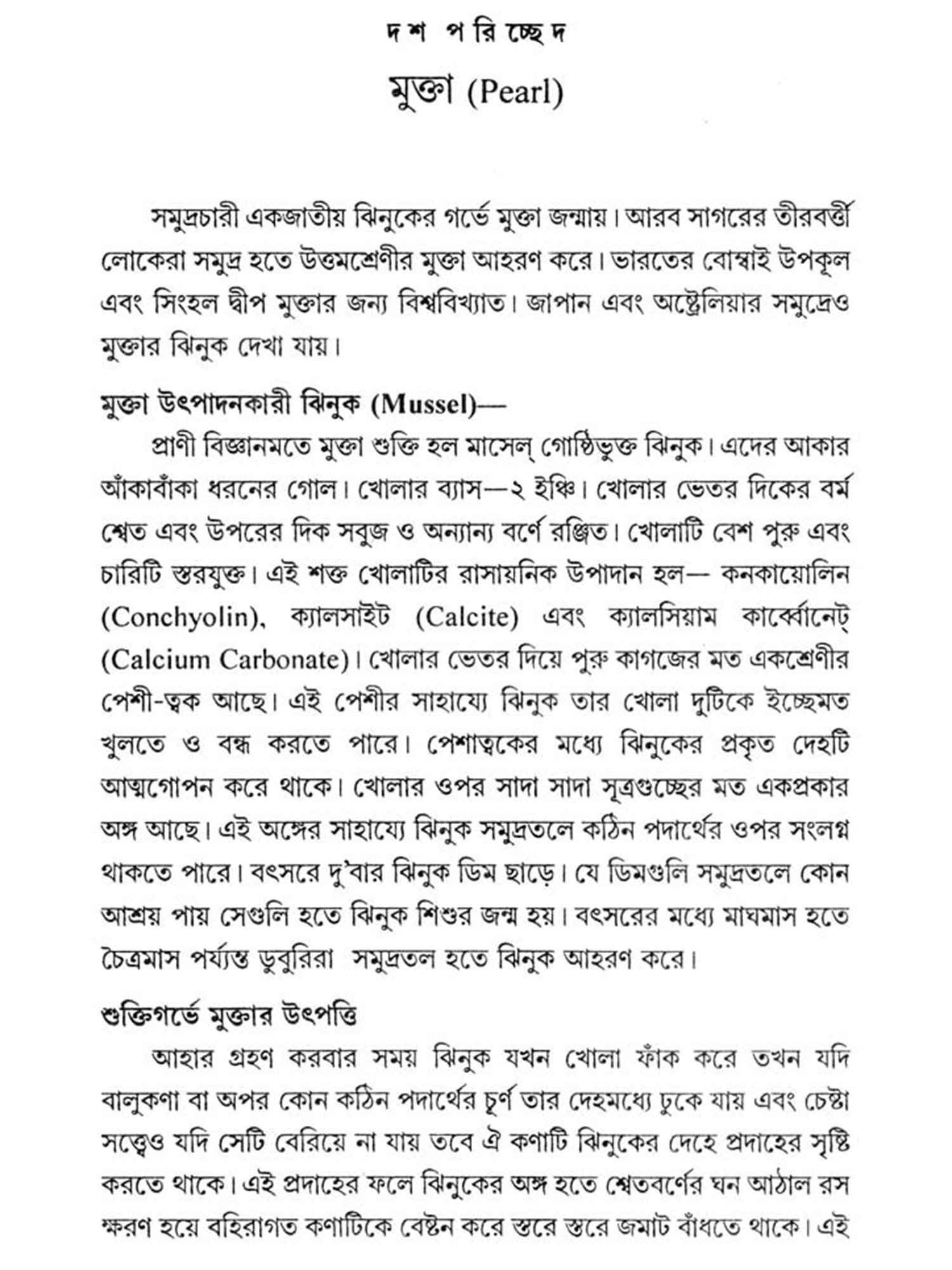 দশ পরিচ্ছেদ

মুক্তা (Pearl)

সমুদ্রচারী একজাতীয় ঝিনুকের গর্ভে মুক্তা জন্মায়। আরব সাগরের তীরবর্ত্তী লোকেরা সমুদ্র হতে উত্তমশ্রেণীর মুক্তা আহরণ করে। ভারতের বোম্বাই উপকূল এবং সিংহল দ্বীপ মুক্তার জন্য বিশ্ববিখ্যাত। জাপান এবং অষ্ট্রেলিয়ার সমুদ্রেও মুক্তার ঝিনুক দেখা যায়।

মুক্তা উৎপাদনকারী ঝিনুক (Mussel)—

প্রাণী বিজ্ঞানমতে মুক্তা শুক্তি হল মাসেল্ গোষ্ঠিভুক্ত ঝিনুক। এদের আকার আঁকাবাঁকা ধরনের গোল। খোলার ব্যাস—২ ইঞ্চি। খোলার ভেতর দিকের বর্ম শ্বেত এবং উপরের দিক সবুজ ও অন্যান্য বর্ণে রঞ্জিত। খোলাটি বেশ পুরু এবং চারিটি স্তরযুক্ত। এই শক্ত খোলাটির রাসায়নিক উপাদান হল— কনকায়োলিন (Conchyolin), ক্যালসাইট (Calcite) এবং ক্যালসিয়াম কার্ব্বোনেট্ (Calcium Carbonate)। খোলার ভেতর দিয়ে পুরু কাগজের মত একশ্রেণীর পেশী-ত্বক আছে। এই পেশীর সাহায্যে ঝিনুক তার খোলা দুটিকে ইচ্ছেমত খুলতে ও বন্ধ করতে পারে। পেশাত্বকের মধ্যে ঝিনুকের প্রকৃত দেহটি আত্মগোপন করে থাকে। খোলার ওপর সাদা সাদা সূত্রগুচ্ছের মত একপ্রকার অঙ্গ আছে। এই অঙ্গের সাহায্যে ঝিনুক সমুদ্রতলে কঠিন পদার্থের ওপর সংলগ্ন থাকতে পারে। বৎসরে দু'বার ঝিনুক ডিম ছাড়ে। যে ডিমগুলি সমুদ্রতলে কোন আশ্রয় পায় সেগুলি হতে ঝিনুক শিশুর জন্ম হয়। বৎসরের মধ্যে মাঘমাস হতে চৈত্রমাস পর্য্যন্ত ডুবুরিরা সমুদ্রতল হতে ঝিনুক আহরণ করে।

শুক্তিগর্ভে মুক্তার উৎপত্তি

আহার গ্রহণ করবার সময় ঝিনুক যখন খোলা ফাঁক করে তখন যদি বালুকণা বা অপর কোন কঠিন পদার্থের চূর্ণ তার দেহমধ্যে ঢুকে যায় এবং চেষ্টা সত্ত্বেও যদি সেটি বেরিয়ে না যায় তবে ঐ কণাটি ঝিনুকের দেহে প্রদাহের সৃষ্টি করতে থাকে। এই প্রদাহের ফলে ঝিনুকের অঙ্গ হতে শ্বেতবর্ণের ঘন আঠাল রস ক্ষরণ হয়ে বহিরাগত কণাটিকে বেষ্টন করে স্তরে স্তরে জমাট বাঁধতে থাকে। এই